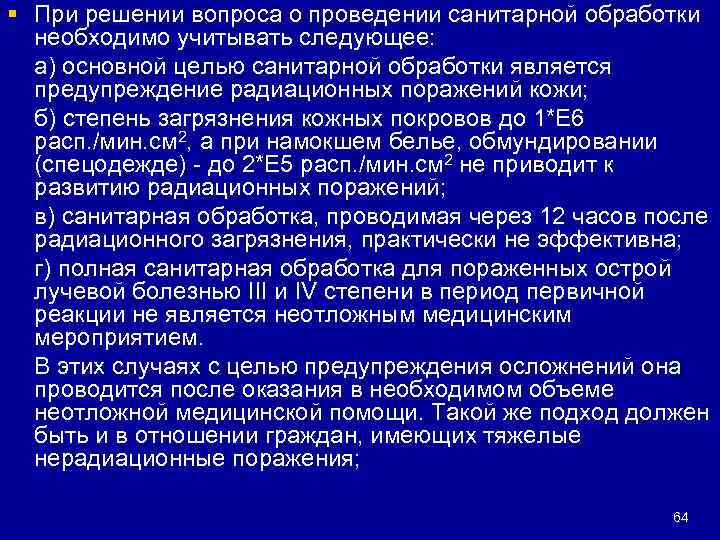 При решении вопроса о проведении санитарной обработки необходимо учитывать следующее:

а) основной целью санитарной обработки является предупреждение радиационных поражений кожи;

б) степень загрязнения кожных покровов до 1*Е6 расп./мин.см$^2$, а при намокшем белье, обмундировании (спецодежде) - до 2*Е5 расп./мин.см$^2$ не приводит к развитию радиационных поражений;

в) санитарная обработка, проводимая через 12 часов после радиационного загрязнения, практически не эффективна;

г) полная санитарная обработка для пораженных острой лучевой болезнью III и IV степени в период первичной реакции не является неотложным медицинским мероприятием.

В этих случаях с целью предупреждения осложнений она проводится после оказания в необходимом объеме неотложной медицинской помощи. Такой же подход должен быть и в отношении граждан, имеющих тяжелые нерадиационные поражения;

64